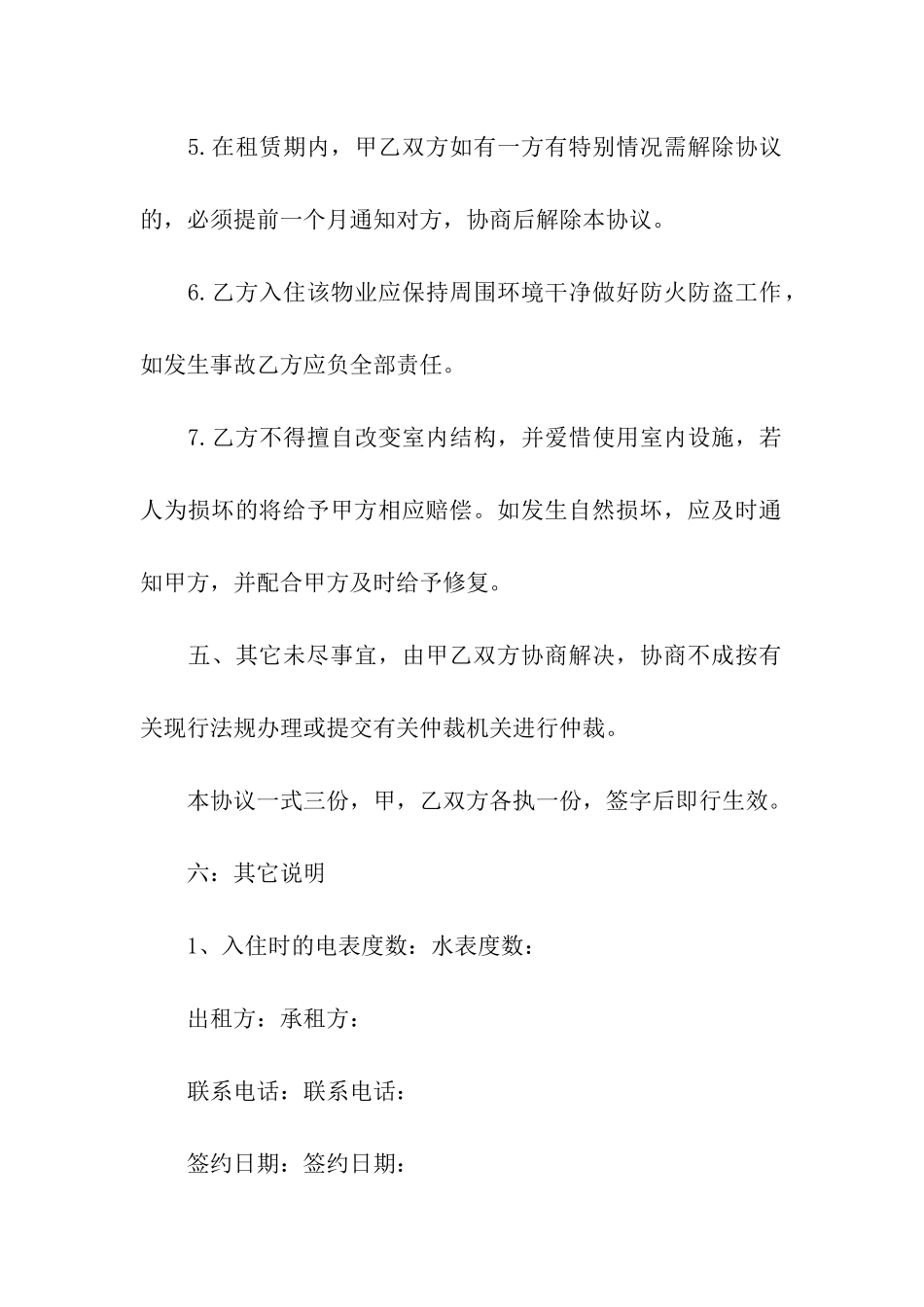 5.在租赁期内，甲乙双方如有一方有特别情况需解除协议的，必须提前一个月通知对方，协商后解除本协议。

6.乙方入住该物业应保持周围环境干净做好防火防盗工作，如发生事故乙方应负全部责任。

7.乙方不得擅自改变室内结构，并爱惜使用室内设施，若人为损坏的将给予甲方相应赔偿。如发生自然损坏，应及时通知甲方，并配合甲方及时给予修复。

五、其它未尽事宜，由甲乙双方协商解决，协商不成按有关现行法规办理或提交有关仲裁机关进行仲裁。

本协议一式三份，甲，乙双方各执一份，签字后即行生效。

六：其它说明

1、入住时的电表度数：水表度数：

出租方：承租方：

联系电话：联系电话：

签约日期：签约日期：